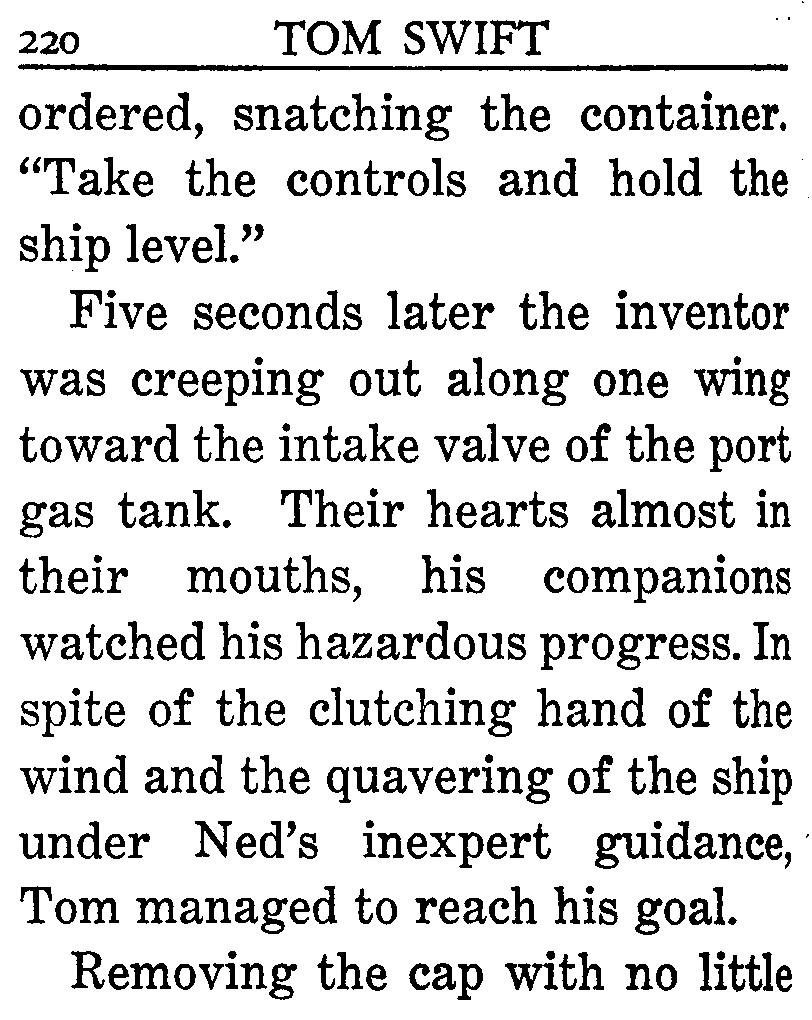 220 TOM SWIFT

ordered, snatching the container. "Take the controls and hold the ship level."

Five seconds later the inventor was creeping out along one wing toward the intake valve of the port gas tank. Their hearts almost in their mouths, his companions watched his hazardous progress. In spite of the clutching hand of the wind and the quavering of the ship under Ned's inexpert guidance, Tom managed to reach his goal.

Removing the cap with no little